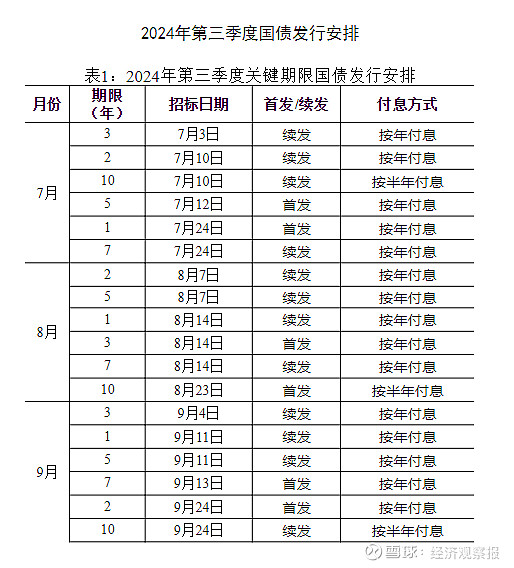 2024年第三季度国债发行安排

表1：2024年第三季度关键期限国债发行安排

| 月份 | 期限（年） | 招标日期 | 首发/续发 | 付息方式 |
|---|---|---|---|---|
| 7月 | 3 | 7月3日 | 续发 | 按年付息 |
| | 2 | 7月10日 | 续发 | 按年付息 |
| | 10 | 7月10日 | 续发 | 按半年付息 |
| | 5 | 7月12日 | 首发 | 按年付息 |
| | 1 | 7月24日 | 首发 | 按年付息 |
| | 7 | 7月24日 | 续发 | 按年付息 |
| 8月 | 2 | 8月7日 | 续发 | 按年付息 |
| | 5 | 8月7日 | 续发 | 按年付息 |
| | 1 | 8月14日 | 续发 | 按年付息 |
| | 3 | 8月14日 | 首发 | 按年付息 |
| | 7 | 8月14日 | 续发 | 按年付息 |
| | 10 | 8月23日 | 首发 | 按半年付息 |
| 9月 | 3 | 9月4日 | 续发 | 按年付息 |
| | 1 | 9月11日 | 续发 | 按年付息 |
| | 5 | 9月11日 | 续发 | 按年付息 |
| | 7 | 9月13日 | 首发 | 按年付息 |
| | 2 | 9月24日 | 首发 | 按年付息 |
| | 10 | 9月24日 | 续发 | 按半年付息 |

雪球：经济观察报